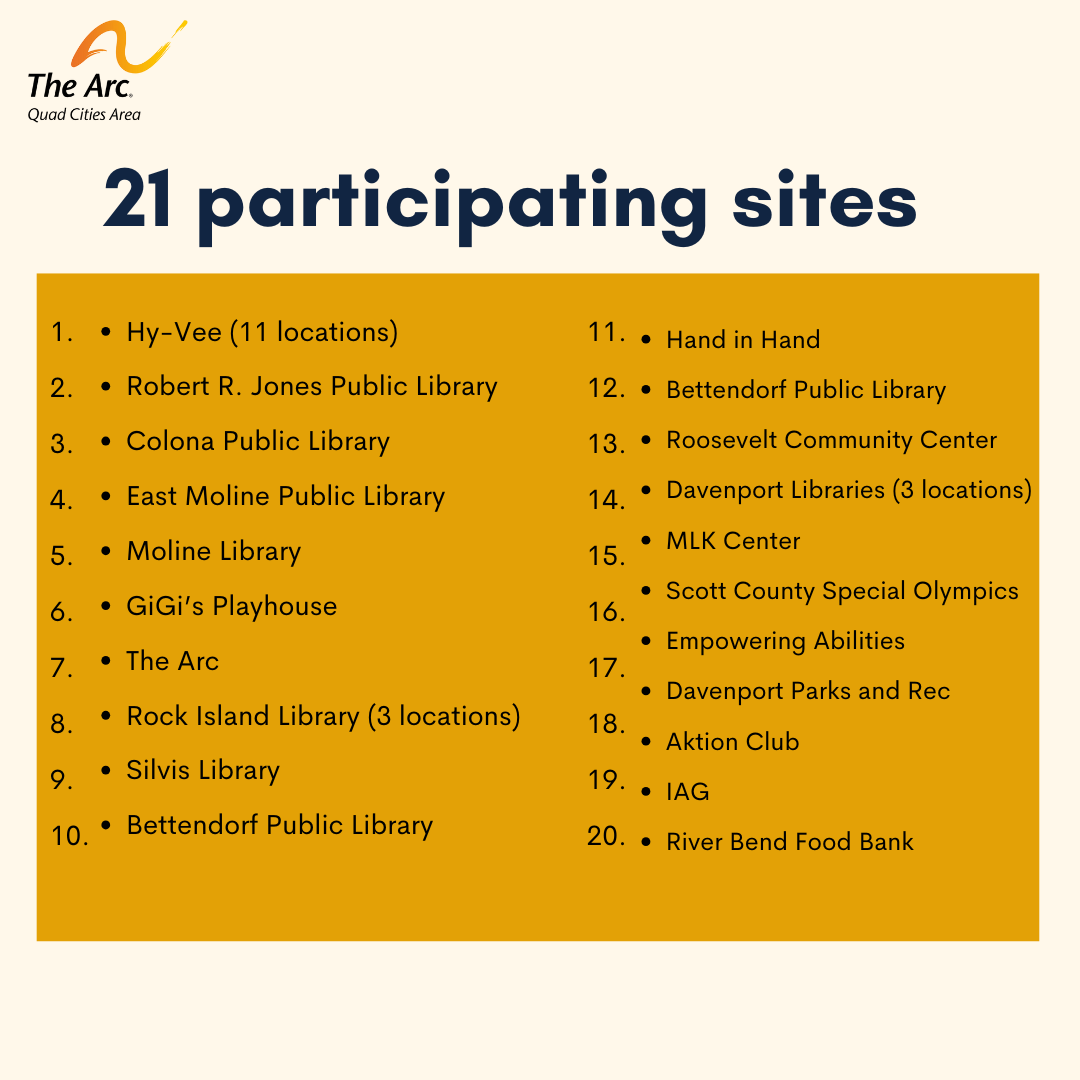 The Arc.
Quad Cities Area

21 participating sites

1. • Hy-Vee (11 locations)
2. • Robert R. Jones Public Library
3. • Colona Public Library
4. • East Moline Public Library
5. • Moline Library
6. • GiGi's Playhouse
7. • The Arc
8. • Rock Island Library (3 locations)
9. • Silvis Library
10. • Bettendorf Public Library

11. • Hand in Hand
12. • Bettendorf Public Library
13. • Roosevelt Community Center
14. • Davenport Libraries (3 locations)
15. • MLK Center
16. • Scott County Special Olympics
17. • Empowering Abilities
18. • Davenport Parks and Rec
19. • Aktion Club
20. • IAG
• River Bend Food Bank